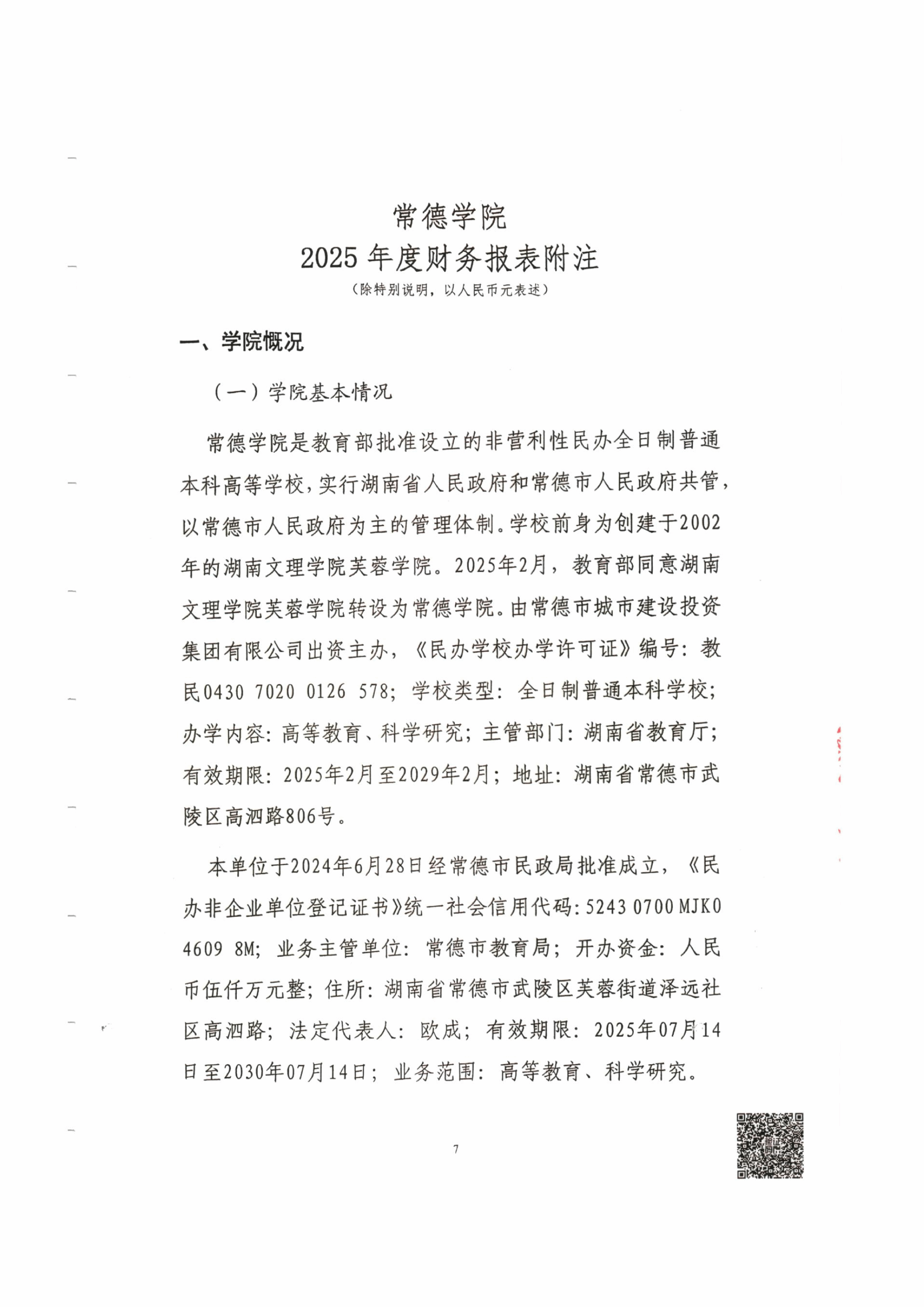 常德学院
2025 年度财务报表附注
（除特别说明，以人民币元表述）

一、学院概况

（一）学院基本情况

常德学院是教育部批准设立的非营利性民办全日制普通本科高等学校，实行湖南省人民政府和常德市人民政府共管，以常德市人民政府为主的管理体制。学校前身为创建于2002年的湖南文理学院芙蓉学院。2025年2月，教育部同意湖南文理学院芙蓉学院转设为常德学院。由常德市城市建设投资集团有限公司出资主办，《民办学校办学许可证》编号：教民0430 7020 0126 578；学校类型：全日制普通本科学校；办学内容：高等教育、科学研究；主管部门：湖南省教育厅；有效期限：2025年2月至2029年2月；地址：湖南省常德市武陵区高泗路806号。

本单位于2024年6月28日经常德市民政局批准成立，《民办非企业单位登记证书》统一社会信用代码：5243 0700 MJK0 4609 8M；业务主管单位：常德市教育局；开办资金：人民币伍仟万元整；住所：湖南省常德市武陵区芙蓉街道泽远社区高泗路；法定代表人：欧成；有效期限：2025年07月14日至2030年07月14日；业务范围：高等教育、科学研究。

7